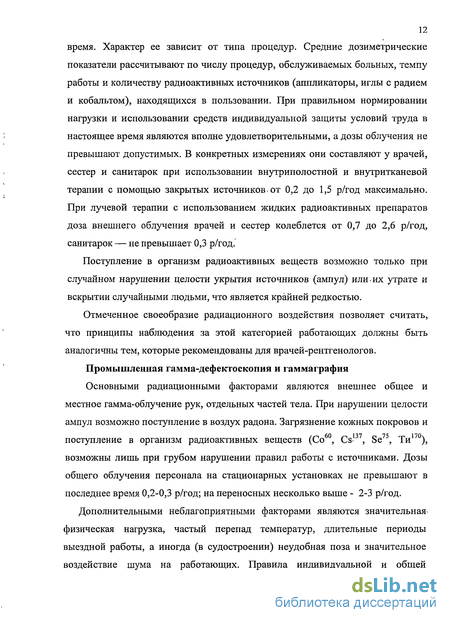 12

время. Характер ее зависит от типа процедур. Средние дозиметрические показатели рассчитывают по числу процедур, обслуживаемых больных, темпу работы и количеству радиоактивных источников (аппликаторы, иглы с радием и кобальтом), находящихся в пользовании. При правильном нормировании нагрузки и использовании средств индивидуальной защиты условий труда в настоящее время являются вполне удовлетворительными, а дозы облучения не превышают допустимых. В конкретных измерениях они составляют у врачей, сестер и санитарок при использовании внутриполостной и внутритканевой терапии с помощью закрытых источников от 0,2 до 1,5 р/год максимально. При лучевой терапии с использованием жидких радиоактивных препаратов доза внешнего облучения врачей и сестер колеблется от 0,7 до 2,6 р/год, санитарок — не превышает 0,3 р/год.

Поступление в организм радиоактивных веществ возможно только при случайном нарушении целости укрытия источников (ампул) или их утрате и вскрытии случайными людьми, что является крайней редкостью.

Отмеченное своеобразие радиационного воздействия позволяет считать, что принципы наблюдения за этой категорией работающих должны быть аналогичны тем, которые рекомендованы для врачей-рентгенологов.

Промышленная гамма-дефектоскопия и гаммаграфия

Основными радиационными факторами являются внешнее общее и местное гамма-облучение рук, отдельных частей тела. При нарушении целости ампул возможно поступление в воздух радона. Загрязнение кожных покровов и поступление в организм радиоактивных веществ ($Co^{60}$, $Cs^{137}$, $Se^{75}$, $Ти^{170}$), возможны лишь при грубом нарушении правил работы с источниками. Дозы общего облучения персонала на стационарных установках не превышают в последнее время 0,2-0,3 р/год; на переносных несколько выше - 2-3 р/год.

Дополнительными неблагоприятными факторами являются значительная физическая нагрузка, частый перепад температур, длительные периоды выездной работы, а иногда (в судостроении) неудобная поза и значительное воздействие шума на работающих. Правила индивидуальной и общей

dsLib.net
библиотека диссертаций